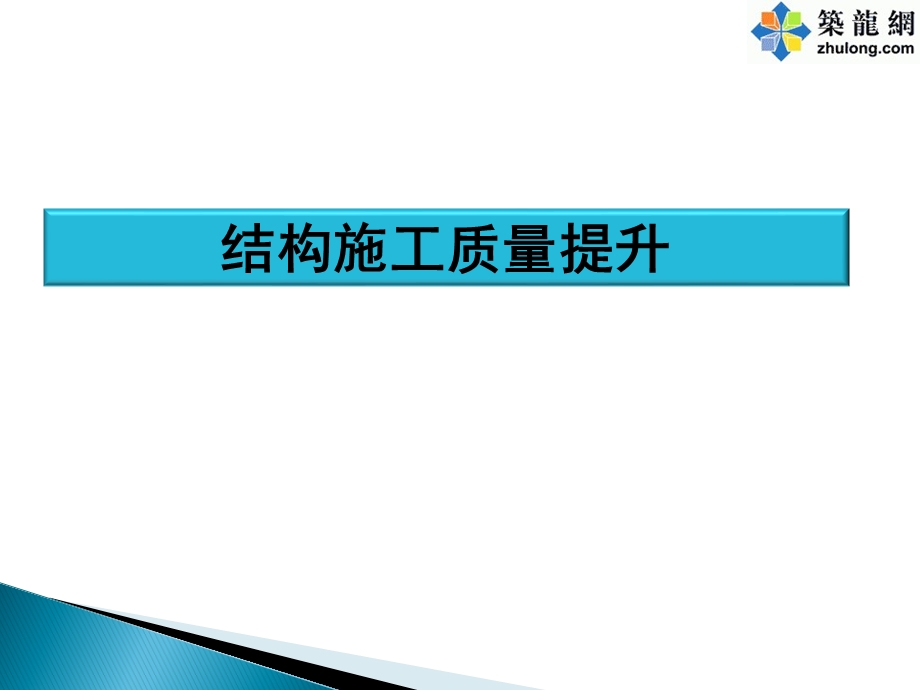 築龍網
zhulong.com

结构施工质量提升